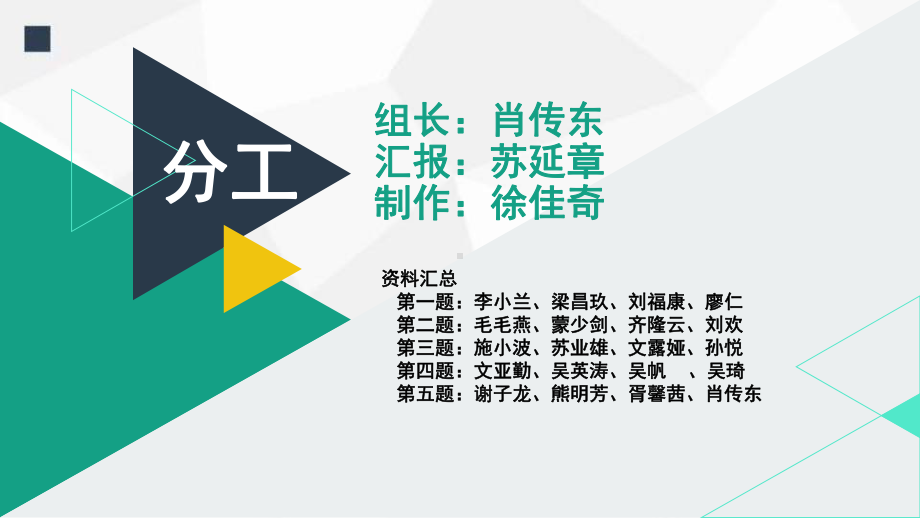 分工

组长：肖传东
汇报：苏延章
制作：徐佳奇

资料汇总
第一题：李小兰、梁昌玖、刘福康、廖仁
第二题：毛毛燕、蒙少剑、齐隆云、刘欢
第三题：施小波、苏业雄、文露娅、孙悦
第四题：文亚勤、吴英涛、吴帆 、吴琦
第五题：谢子龙、熊明芳、胥馨茜、肖传东